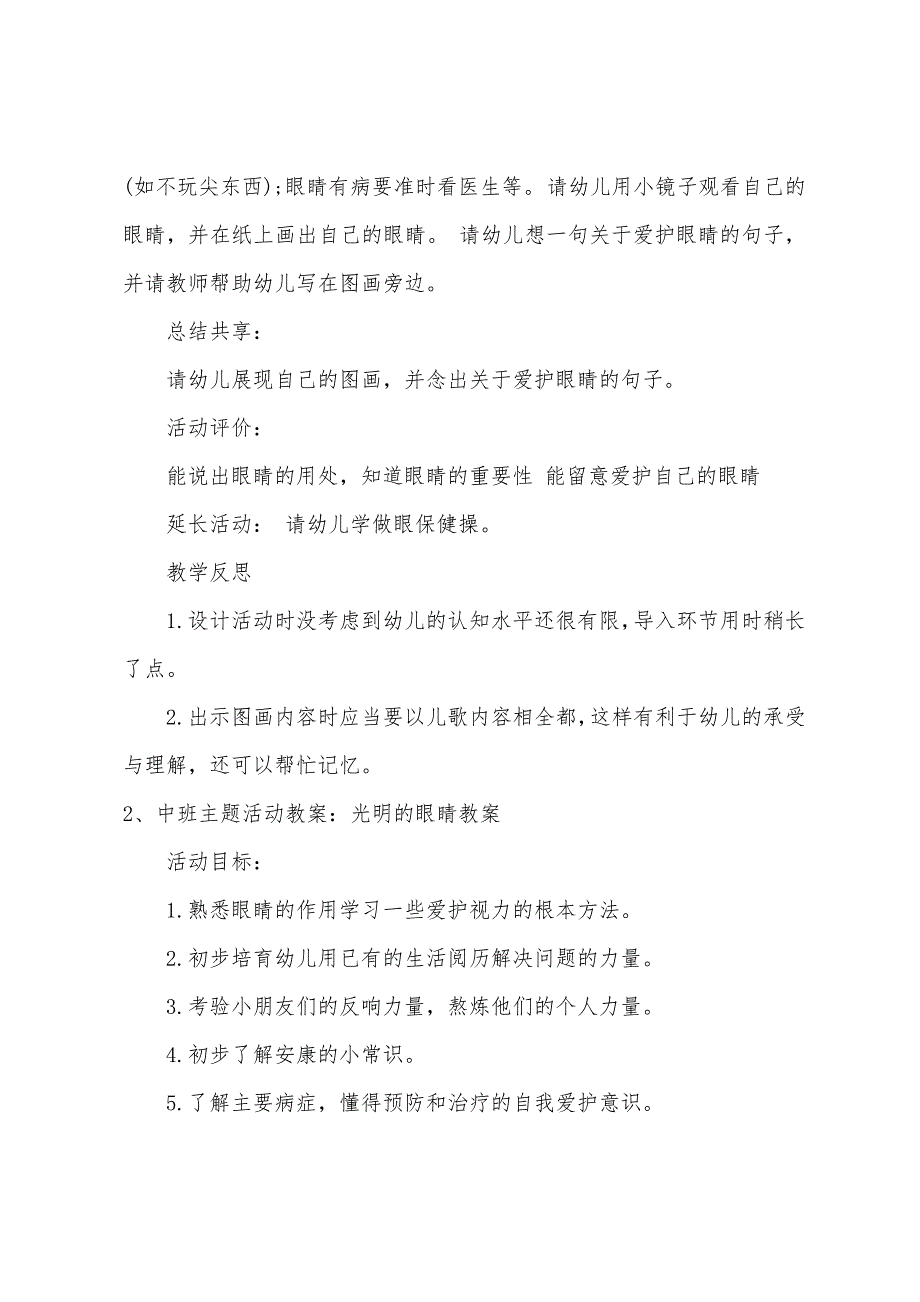 (如不玩尖东西);眼睛有病要准时看医生等。请幼儿用小镜子观看自己的眼睛，并在纸上画出自己的眼睛。 请幼儿想一句关于爱护眼睛的句子，并请教师帮助幼儿写在图画旁边。

总结共享：

请幼儿展现自己的图画，并念出关于爱护眼睛的句子。

活动评价：

能说出眼睛的用处，知道眼睛的重要性 能留意爱护自己的眼睛

延长活动： 请幼儿学做眼保健操。

教学反思

1.设计活动时没考虑到幼儿的认知水平还很有限,导入环节用时稍长了点。

2.出示图画内容时应当要以儿歌内容相全都,这样有利于幼儿的承受与理解，还可以帮忙记忆。

2、中班主题活动教案：光明的眼睛教案

活动目标：

1.熟悉眼睛的作用学习一些爱护视力的根本方法。

2.初步培育幼儿用已有的生活阅历解决问题的力量。

3.考验小朋友们的反响力量，熬炼他们的个人力量。

4.初步了解安康的小常识。

5.了解主要病症，懂得预防和治疗的自我爱护意识。